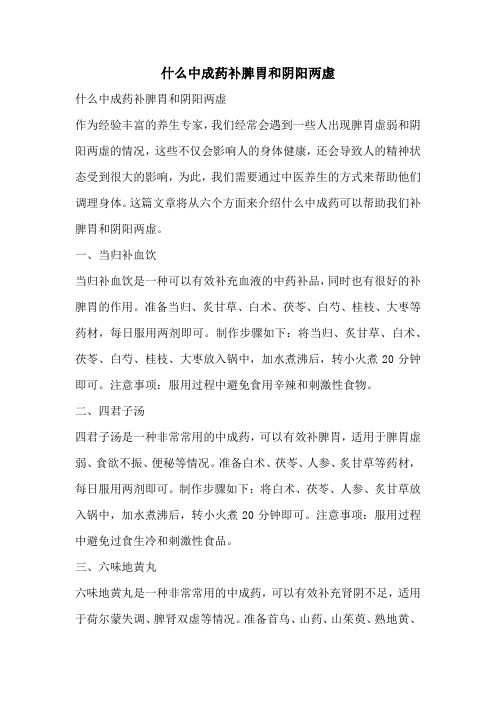 什么中成药补脾胃和阴阳两虚

什么中成药补脾胃和阴阳两虚

作为经验丰富的养生专家，我们经常会遇到一些人出现脾胃虚弱和阴阳两虚的情况，这些不仅会影响人的身体健康，还会导致人的精神状态受到很大的影响，为此，我们需要通过中医养生的方式来帮助他们调理身体。这篇文章将从六个方面来介绍什么中成药可以帮助我们补脾胃和阴阳两虚。

一、当归补血饮

当归补血饮是一种可以有效补充血液的中药补品，同时也有很好的补脾胃的作用。准备当归、炙甘草、白术、茯苓、白芍、桂枝、大枣等药材，每日服用两剂即可。制作步骤如下：将当归、炙甘草、白术、茯苓、白芍、桂枝、大枣放入锅中，加水煮沸后，转小火煮 20 分钟即可。注意事项：服用过程中避免食用辛辣和刺激性食物。

二、四君子汤

四君子汤是一种非常常用的中成药，可以有效补脾胃，适用于脾胃虚弱、食欲不振、便秘等情况。准备白术、茯苓、人参、炙甘草等药材，每日服用两剂即可。制作步骤如下：将白术、茯苓、人参、炙甘草放入锅中，加水煮沸后，转小火煮 20 分钟即可。注意事项：服用过程中避免过食生冷和刺激性食品。

三、六味地黄丸

六味地黄丸是一种非常常用的中成药，可以有效补充肾阴不足，适用于荷尔蒙失调、脾肾双虚等情况。准备首乌、山药、山茱萸、熟地黄、